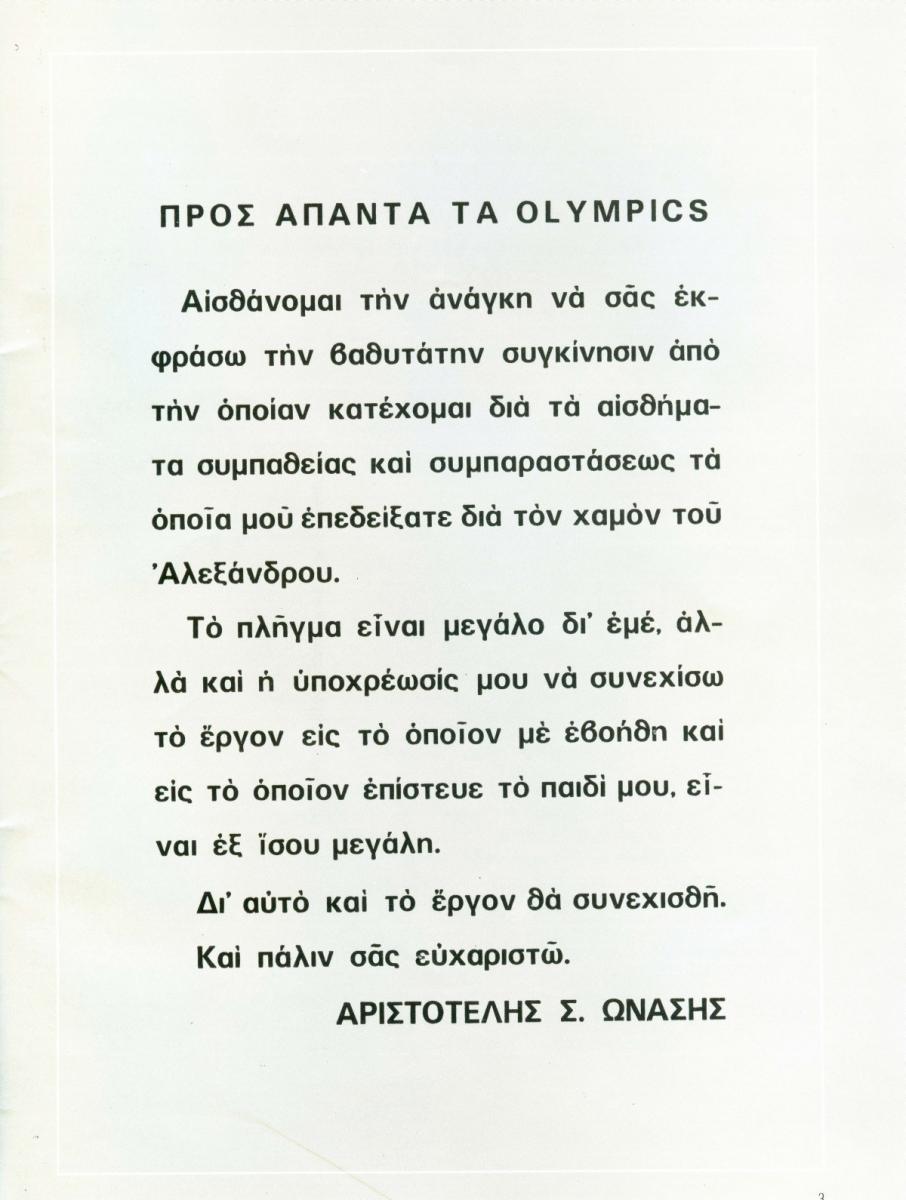 ΠΡΟΣ ΑΠΑΝΤΑ ΤΑ OLYMPICS

Αἰσθάνομαι τὴν ἀνάγκη νὰ σᾶς ἐκφράσω τὴν βαθυτάτην συγκίνησιν ἀπὸ τὴν ὁποίαν κατέχομαι διὰ τὰ αἰσθήματα συμπαθείας καὶ συμπαραστάσεως τὰ ὁποῖα μοῦ ἐπεδείξατε διὰ τὸν χαμὸν τοῦ Ἀλεξάνδρου.

Τὸ πλῆγμα εἶναι μεγάλο δι' ἐμέ, ἀλλὰ καὶ ἡ ὑποχρέωσίς μου νὰ συνεχίσω τὸ ἔργον εἰς τὸ ὁποῖον μὲ ἐβοήθη καὶ εἰς τὸ ὁποῖον ἐπίστευε τὸ παιδί μου, εἶναι ἐξ ἴσου μεγάλη.

Δι' αὐτὸ καὶ τὸ ἔργον θὰ συνεχισθῆ.

Καὶ πάλιν σᾶς εὐχαριστῶ.

ΑΡΙΣΤΟΤΕΛΗΣ Σ. ΩΝΑΣΗΣ

3